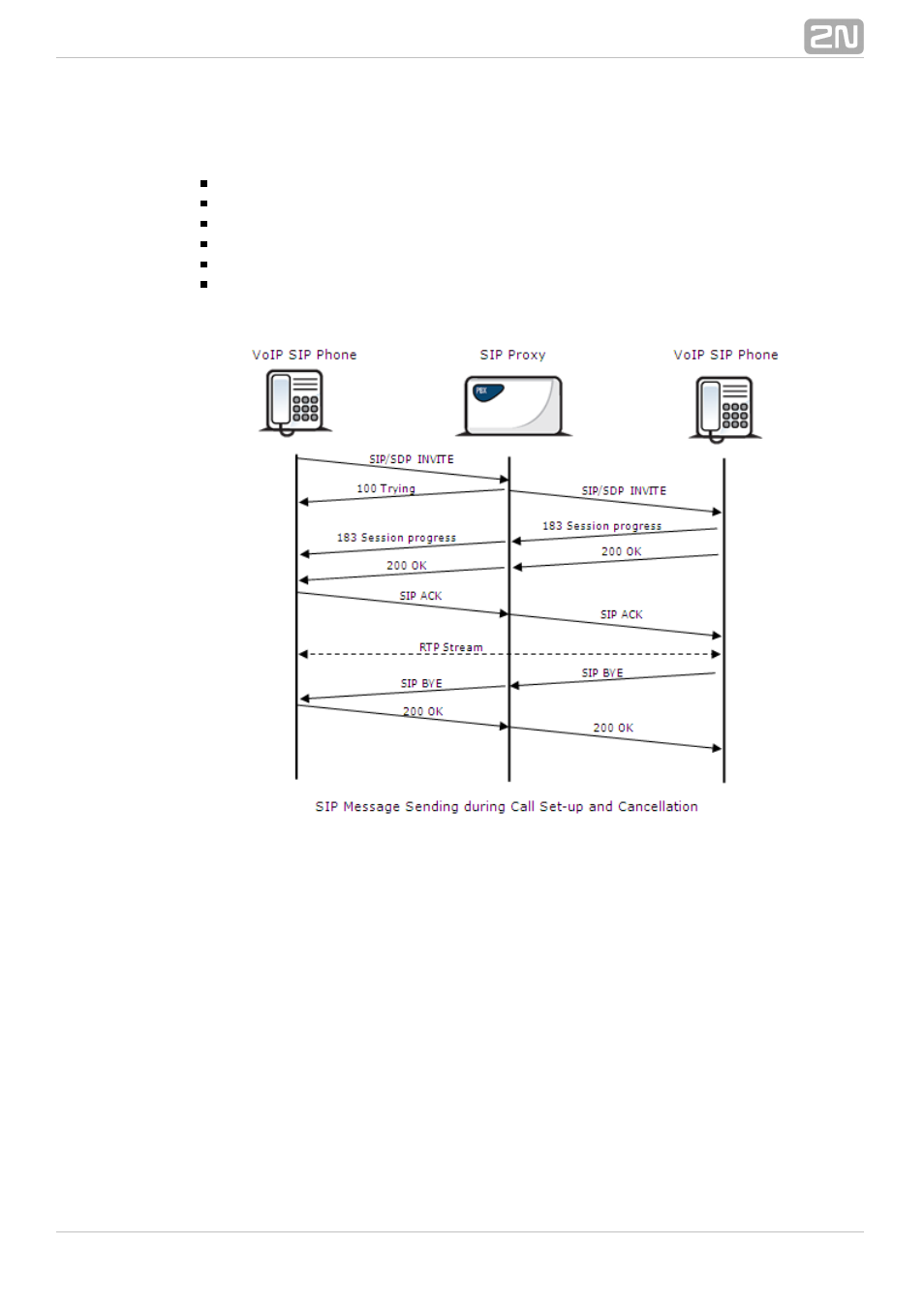 2N

VoIP SIP Phone

SIP Proxy

VoIP SIP Phone

PBX

SIP/SDP INVITE

100 Trying

SIP/SDP INVITE

183 Session progress

183 Session progress

200 OK

200 OK

SIP ACK

SIP ACK

RTP Stream

SIP BYE

SIP BYE

200 OK

200 OK

SIP Message Sending during Call Set-up and Cancellation